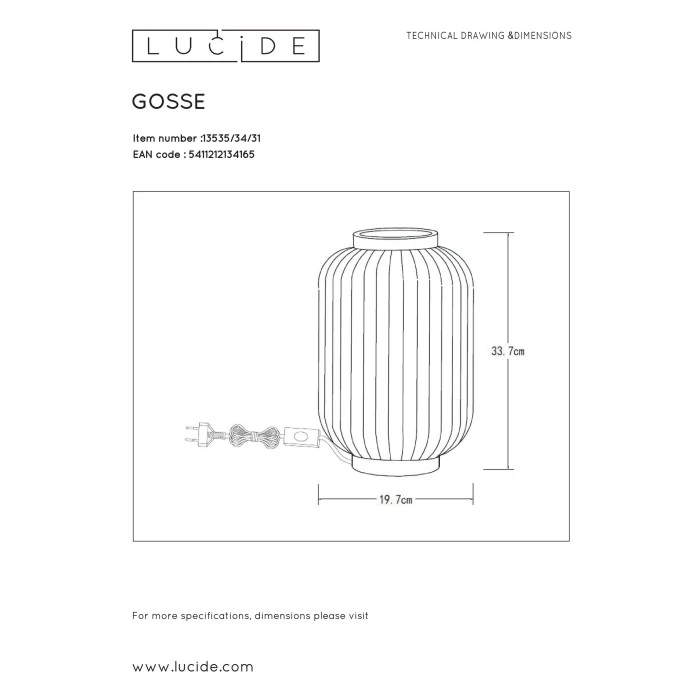 LUCIDE

TECHNICAL DRAWING &DIMENSIONS

GOSSE

Item number :13535/34/31
EAN code : 5411212134165

33.7cm

19.7cm

For more specifications, dimensions please visit

www.lucide.com